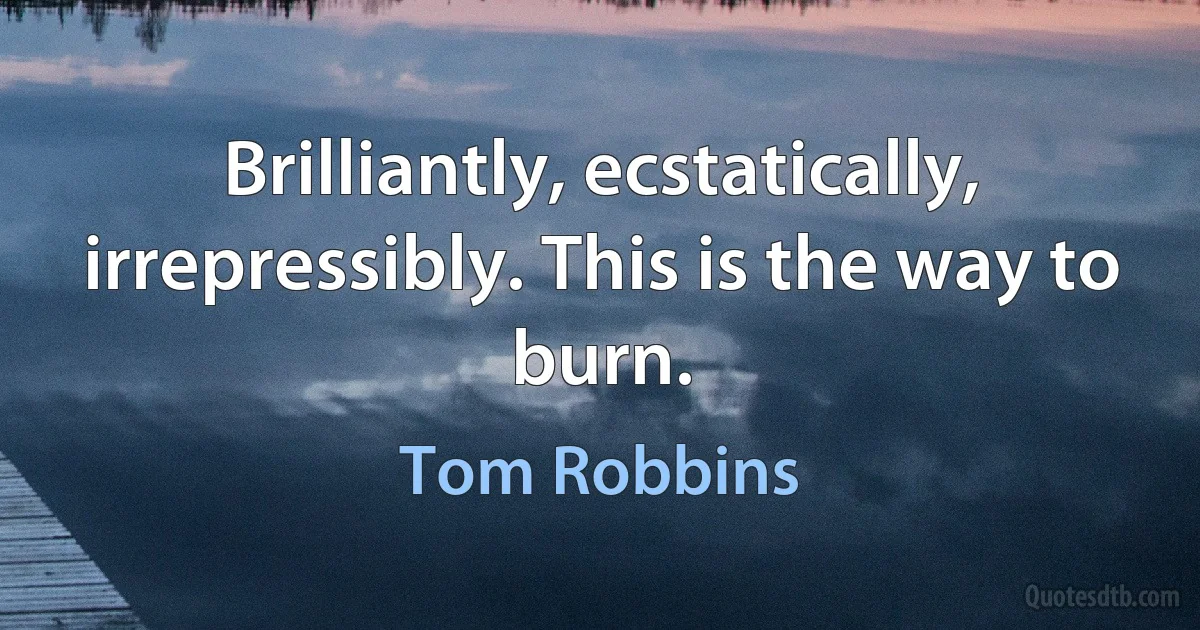 Brilliantly, ecstatically, irrepressibly. This is the way to burn.

Tom Robbins

Quotesdtb.com